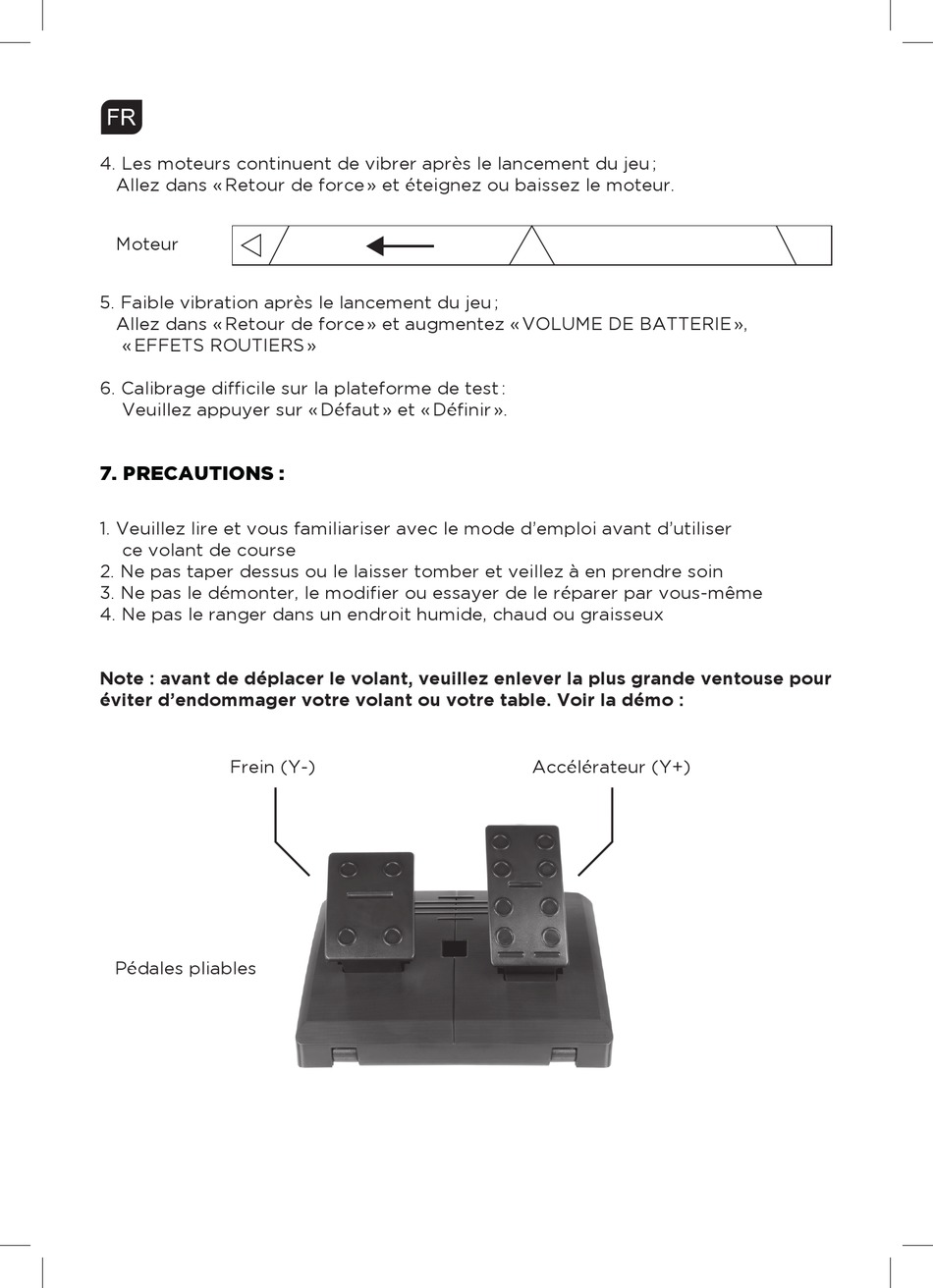 FR

4. Les moteurs continuent de vibrer après le lancement du jeu ;
Allez dans « Retour de force » et éteignez ou baissez le moteur.

Moteur

5. Faible vibration après le lancement du jeu ;
Allez dans « Retour de force » et augmentez « VOLUME DE BATTERIE », « EFFETS ROUTIERS »

6. Calibrage difficile sur la plateforme de test :
Veuillez appuyer sur « Défaut » et « Définir ».

7. PRECAUTIONS :

1. Veuillez lire et vous familiariser avec le mode d'emploi avant d'utiliser ce volant de course
2. Ne pas taper dessus ou le laisser tomber et veillez à en prendre soin
3. Ne pas le démonter, le modifier ou essayer de le réparer par vous-même
4. Ne pas le ranger dans un endroit humide, chaud ou graisseux

Note : avant de déplacer le volant, veuillez enlever la plus grande ventouse pour éviter d'endommager votre volant ou votre table. Voir la démo :

Frein (Y-)

Accélérateur (Y+)

Pédales pliables